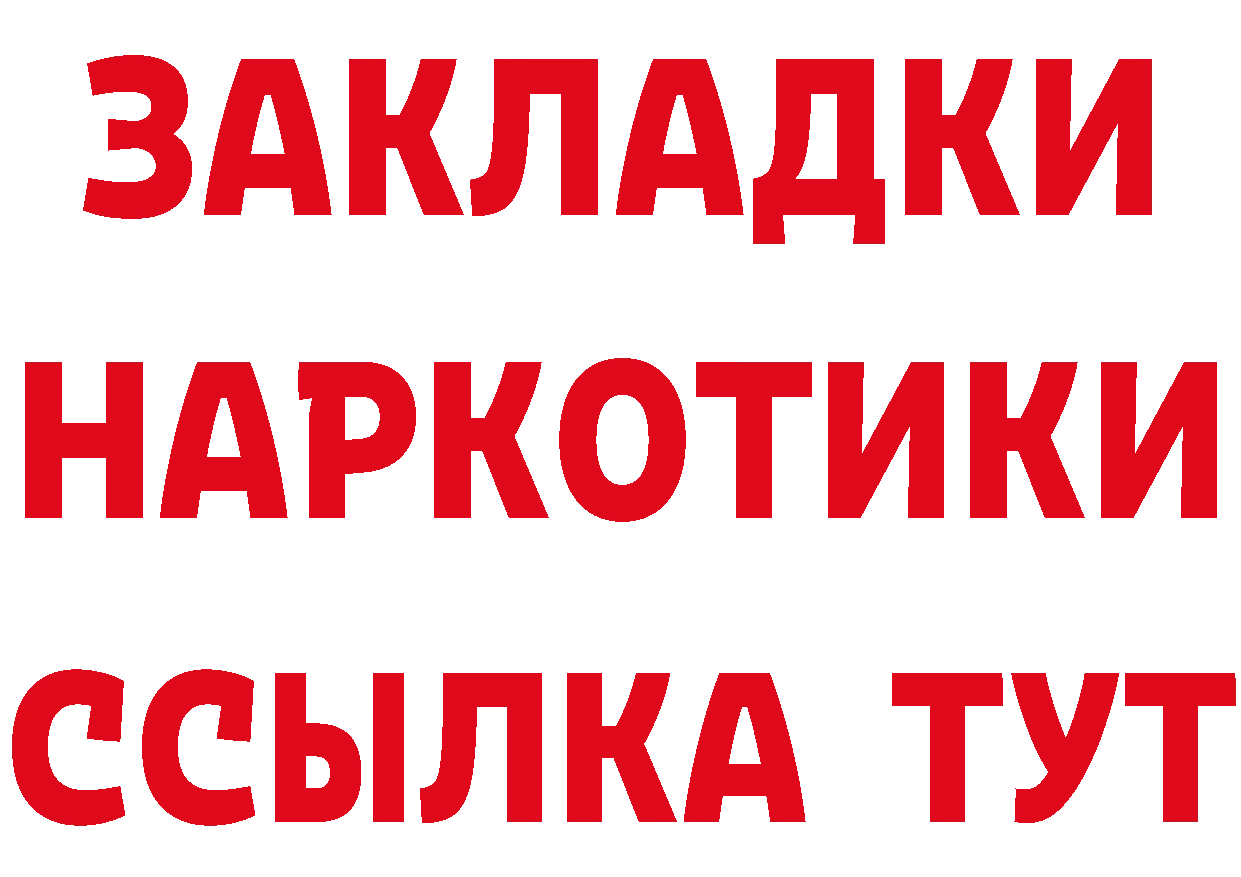 ЗАКЛАДКИ НАРКОТИКИ ССЫЛКА ТУТ